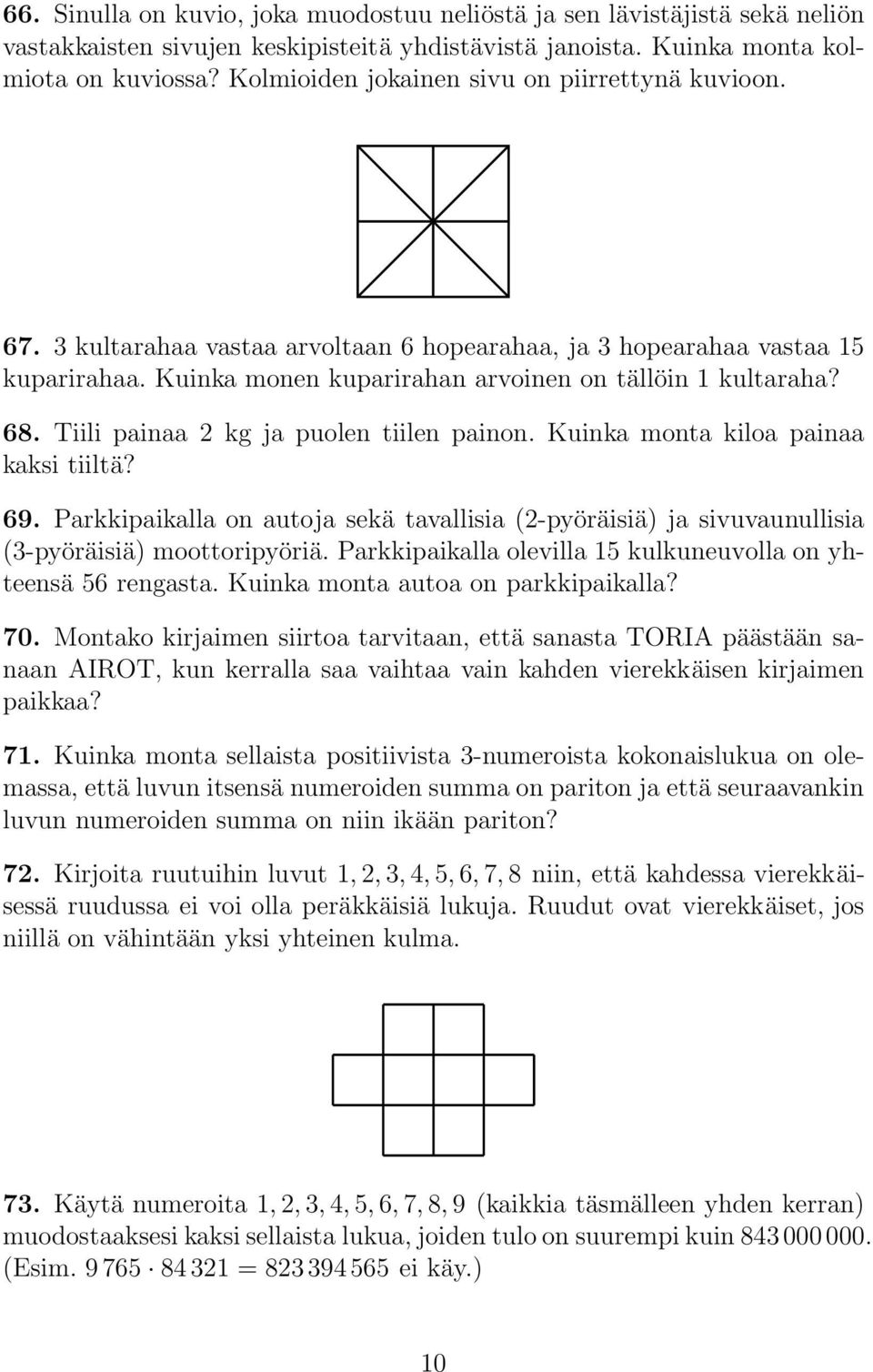 66. Sinulla on kuvio, joka muodostuu neliöstä ja sen lävistäjistä sekä neliön vastakkaisten sivujen keskipisteitä yhdistävistä janoista. Kuinka monta kolmiota on kuviossa? Kolmioiden jokainen sivu on piirrettynä kuvioon.

67. 3 kultarahaa vastaa arvoltaan 6 hopearahaa, ja 3 hopearahaa vastaa 15 kuparirahaa. Kuinka monen kuparirahan arvoinen on tällöin 1 kultaraha?

68. Tiili painaa 2 kg ja puolen tiilen painon. Kuinka monta kiloa painaa kaksi tiiltä?

69. Parkkipaikalla on autoja sekä tavallisia (2-pyöräisiä) ja sivuvaunullisia (3-pyöräisiä) moottoripyöriä. Parkkipaikalla olevilla 15 kulkuneuvolla on yhteensä 56 rengasta. Kuinka monta autoa on parkkipaikalla?

70. Montako kirjaimen siirtoa tarvitaan, että sanasta TORIA päästään sanaan AIROT, kun kerralla saa vaihtaa vain kahden vierekkäisen kirjaimen paikkaa?

71. Kuinka monta sellaista positiivista 3-numeroista kokonaislukua on olemassa, että luvun itsensä numeroiden summa on pariton ja että seuraavankin luvun numeroiden summa on niin ikään pariton?

72. Kirjoita ruutuihin luvut $1, 2, 3, 4, 5, 6, 7, 8$ niin, että kahdessa vierekkäisessä ruudussa ei voi olla peräkkäisiä lukuja. Ruudut ovat vierekkäiset, jos niillä on vähintään yksi yhteinen kulma.

73. Käytä numeroita $1, 2, 3, 4, 5, 6, 7, 8, 9$ (kaikkia täsmälleen yhden kerran) muodostaaksesi kaksi sellaista lukua, joiden tulo on suurempi kuin $843\,000\,000$. (Esim. $9\,765 \cdot 84\,321 = 823\,394\,565$ ei käy.)

10